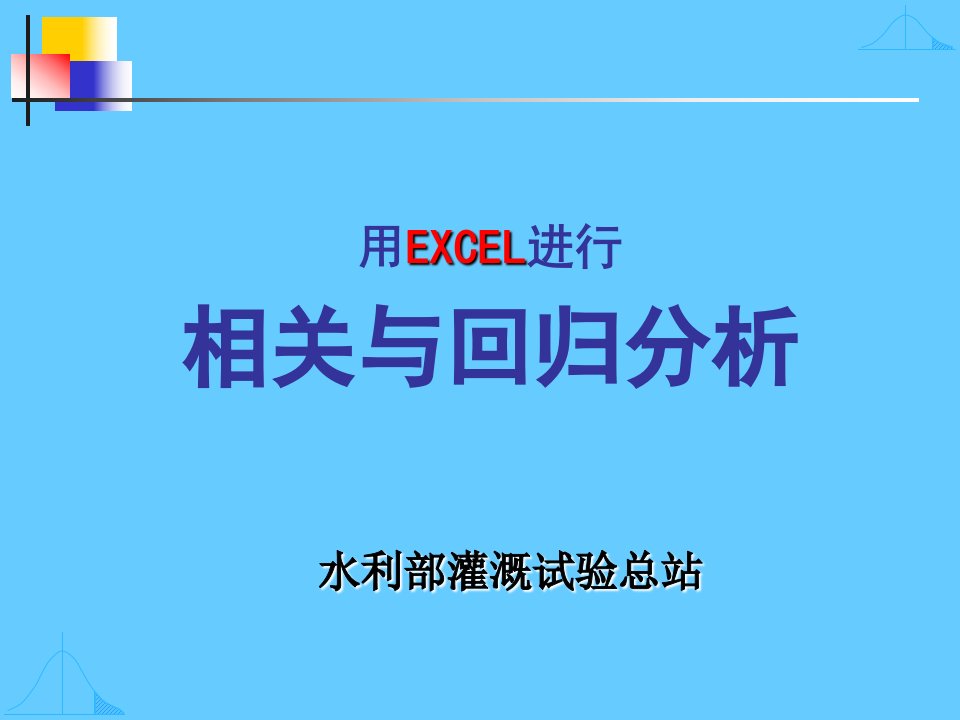 用EXCEL进行

相关与回归分析

水利部灌溉试验总站